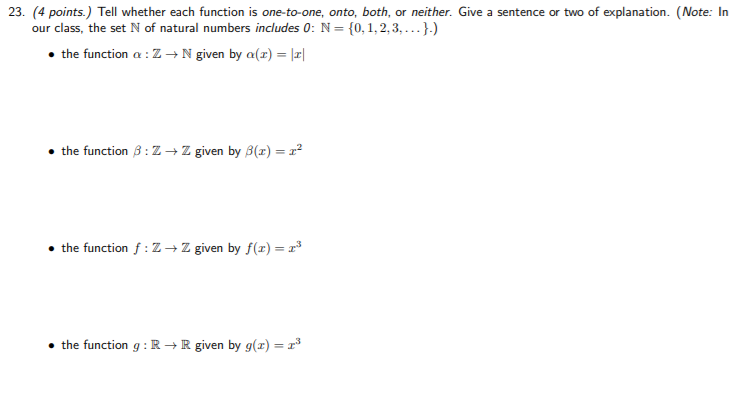 23. (4 points.) Tell whether each function is one-to-one, onto, both, or neither. Give a sentence or two of explanation. (Note: In our class, the set $\mathbb{N}$ of natural numbers includes 0: $\mathbb{N} = \{0, 1, 2, 3, \ldots\}$.)

• the function $\alpha : \mathbb{Z} \to \mathbb{N}$ given by $\alpha(x) = |x|$

• the function $\beta : \mathbb{Z} \to \mathbb{Z}$ given by $\beta(x) = x^2$

• the function $f : \mathbb{Z} \to \mathbb{Z}$ given by $f(x) = x^3$

• the function $g : \mathbb{R} \to \mathbb{R}$ given by $g(x) = x^3$